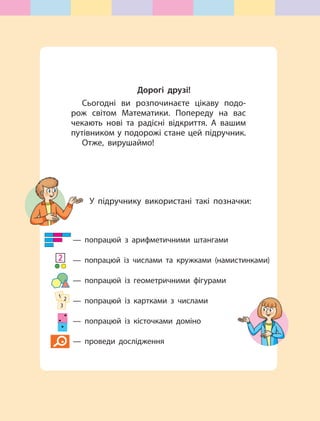 Дорогі друзі!

Сьогодні ви розпочинаєте цікаву подорож світом Математики. Попереду на вас чекають нові та радісні відкриття. А вашим путівником у подорожі стане цей підручник.

Отже, вирушаймо!

У підручнику використані такі позначки:

— попрацюй з арифметичними штангами

2 — попрацюй із числами та кружками (намистинками)

— попрацюй із геометричними фігурами

1 2 3 — попрацюй із картками з числами

— попрацюй із кісточками доміно

— проведи дослідження